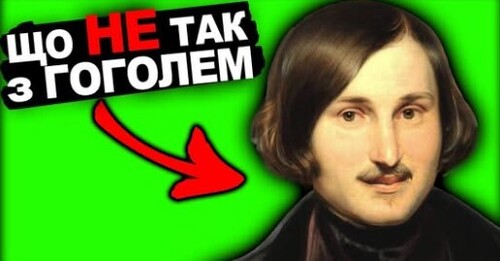 ЩО НЕ ТАК З ГОГОЛЕМ